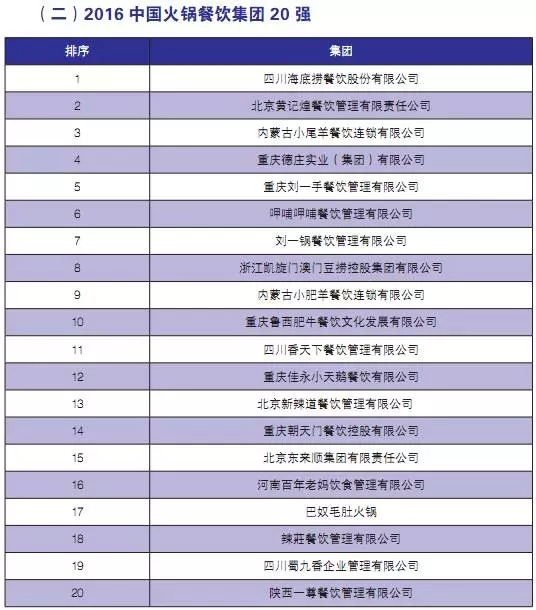 （二）2016 中国火锅餐饮集团 20 强

| 排序 | 集团 |
|---|---|
| 1 | 四川海底捞餐饮股份有限公司 |
| 2 | 北京黄记煌餐饮管理有限责任公司 |
| 3 | 内蒙古小尾羊餐饮连锁有限公司 |
| 4 | 重庆德庄实业（集团）有限公司 |
| 5 | 重庆刘一手餐饮管理有限公司 |
| 6 | 呷哺呷哺餐饮管理有限公司 |
| 7 | 刘一锅餐饮管理有限公司 |
| 8 | 浙江凯旋门澳门豆捞控股集团有限公司 |
| 9 | 内蒙古小肥羊餐饮连锁有限公司 |
| 10 | 重庆鲁西肥牛餐饮文化发展有限公司 |
| 11 | 四川香天下餐饮管理有限公司 |
| 12 | 重庆佳永小天鹅餐饮有限公司 |
| 13 | 北京新辣道餐饮管理有限公司 |
| 14 | 重庆朝天门餐饮控股有限公司 |
| 15 | 北京东来顺集团有限责任公司 |
| 16 | 河南百年老妈饮食管理有限公司 |
| 17 | 巴奴毛肚火锅 |
| 18 | 辣莊餐饮管理有限公司 |
| 19 | 四川蜀九香企业管理有限公司 |
| 20 | 陕西一尊餐饮管理有限公司 |